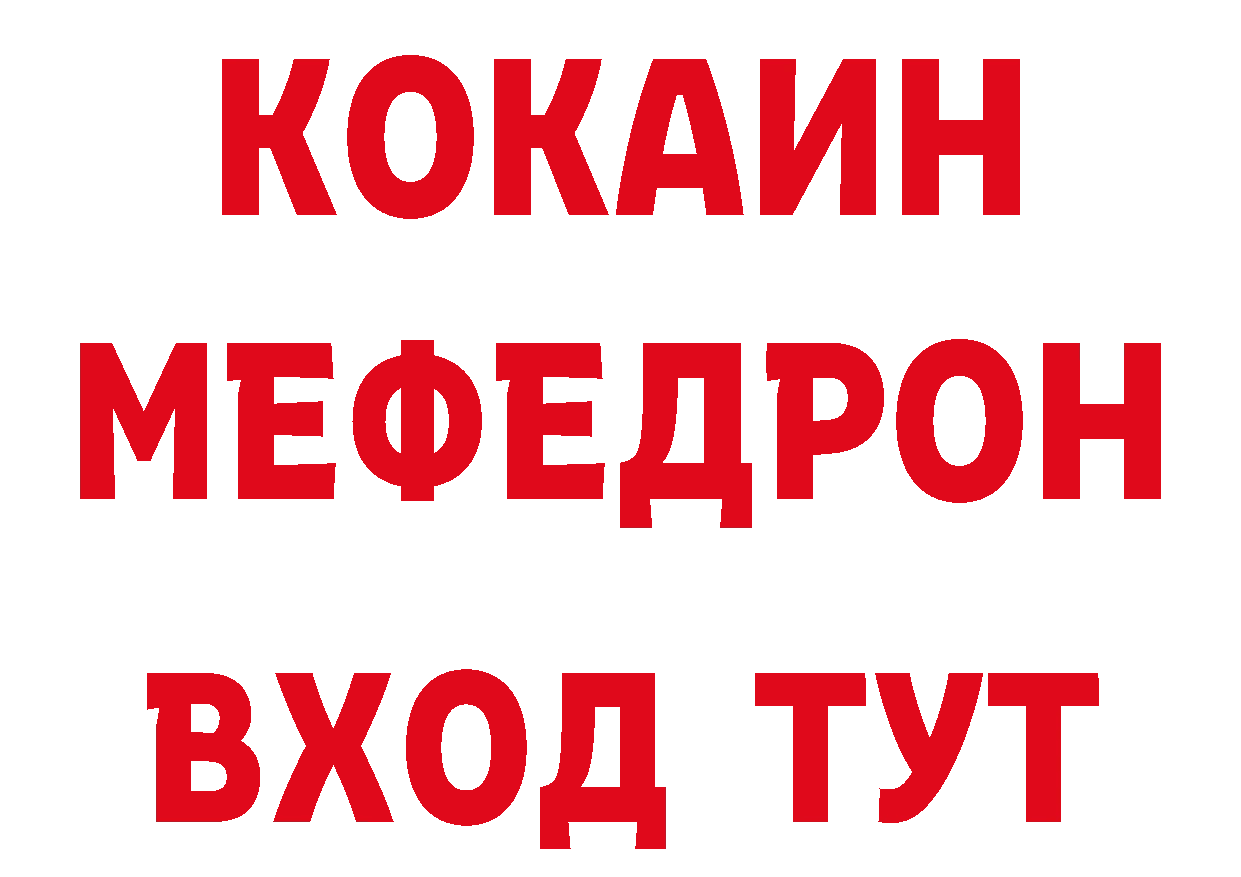 КОКАИН
МЕФЕДРОН
ВХОД ТУТ